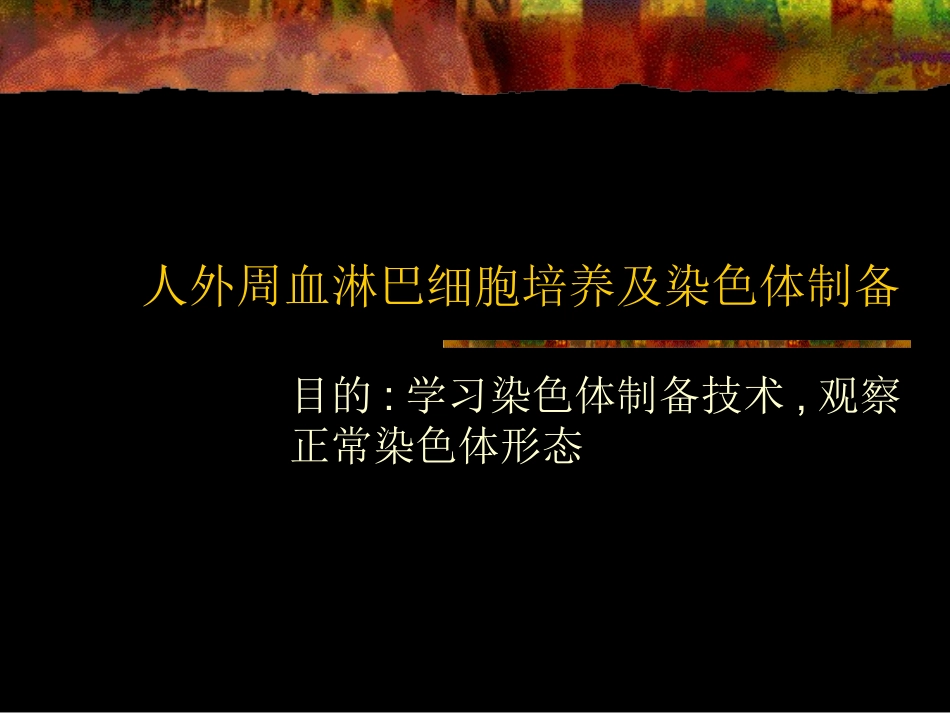 人外周血淋巴细胞培养及染色体制备

目的 : 学习染色体制备技术 , 观察正常染色体形态